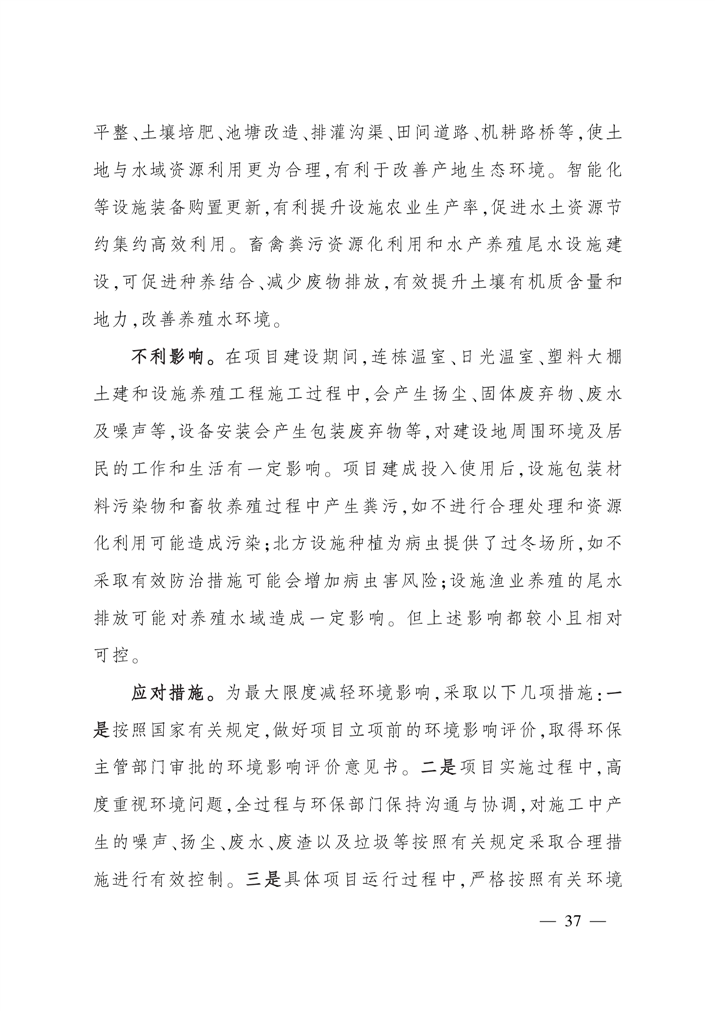 平整、土壤培肥、池塘改造、排灌沟渠、田间道路、机耕路桥等，使土地与水域资源利用更为合理，有利于改善产地生态环境。智能化等设施装备购置更新，有利提升设施农业生产率，促进水土资源节约集约高效利用。畜禽粪污资源化利用和水产养殖尾水设施建设，可促进种养结合、减少废物排放，有效提升土壤有机质含量和地力，改善养殖水环境。

不利影响。在项目建设期间，连栋温室、日光温室、塑料大棚土建和设施养殖工程施工过程中，会产生扬尘、固体废弃物、废水及噪声等，设备安装会产生包装废弃物等，对建设地周围环境及居民的工作和生活有一定影响。项目建成投入使用后，设施包装材料污染物和畜牧养殖过程中产生粪污，如不进行合理处理和资源化利用可能造成污染；北方设施种植为病虫提供了过冬场所，如不采取有效防治措施可能会增加病虫害风险；设施渔业养殖的尾水排放可能对养殖水域造成一定影响。但上述影响都较小且相对可控。

应对措施。为最大限度减轻环境影响，采取以下几项措施：一是按照国家有关规定，做好项目立项前的环境影响评价，取得环保主管部门审批的环境影响评价意见书。二是项目实施过程中，高度重视环境问题，全过程与环保部门保持沟通与协调，对施工中产生的噪声、扬尘、废水、废渣以及垃圾等按照有关规定采取合理措施进行有效控制。三是具体项目运行过程中，严格按照有关环境

— 37 —